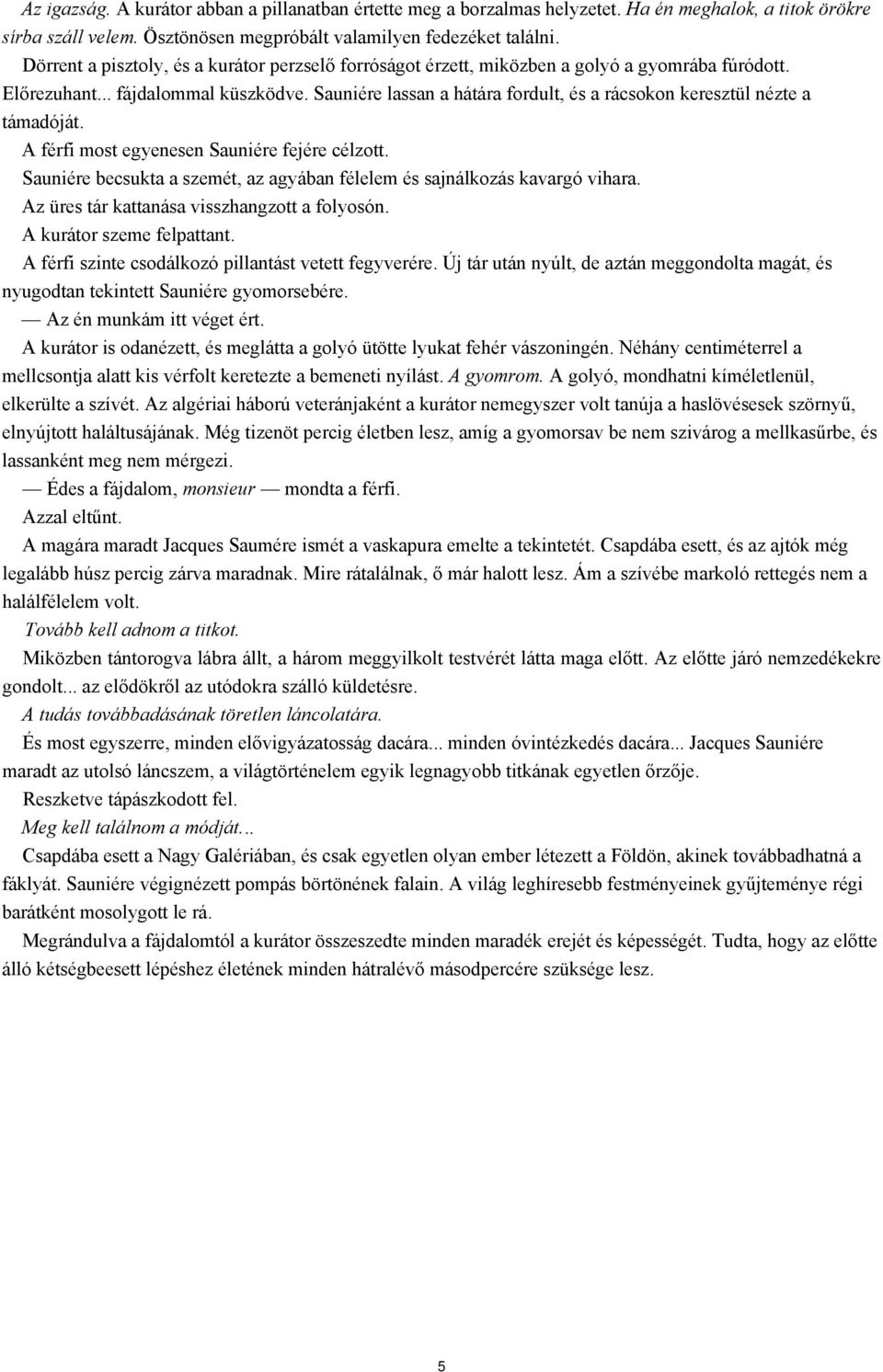 Az igazság. A kurátor abban a pillanatban értette meg a borzalmas helyzetet. Ha én meghalok, a titok örökre sírba száll velem. Ösztönösen megpróbált valamilyen fedezéket találni.

Dörrent a pisztoly, és a kurátor perzselő forróságot érzett, miközben a golyó a gyomrába fúródott. Előrezuhant... fájdalommal küszködve. Sauniére lassan a hátára fordult, és a rácsokon keresztül nézte a támadóját.

A férfi most egyenesen Sauniére fejére célzott.

Sauniére becsukta a szemét, az agyában félelem és sajnálkozás kavargó vihara.

Az üres tár kattanása visszhangzott a folyosón.

A kurátor szeme felpattant.

A férfi szinte csodálkozó pillantást vetett fegyverére. Új tár után nyúlt, de aztán meggondolta magát, és nyugodtan tekintett Sauniére gyomorsebére.

— Az én munkám itt véget ért.

A kurátor is odanézett, és meglátta a golyó ütötte lyukat fehér vászoningén. Néhány centiméterrel a mellcsontja alatt kis vérfolt keretezte a bemeneti nyílást. A gyomrom. A golyó, mondhatni kíméletlenül, elkerülte a szívét. Az algériai háború veteránjaként a kurátor nemegyszer volt tanúja a haslövésesek szörnyű, elnyújtott haláltusájának. Még tizenöt percig életben lesz, amíg a gyomorsav be nem szivárog a mellkasűrbe, és lassanként meg nem mérgezi.

— Édes a fájdalom, monsieur — mondta a férfi.

Azzal eltűnt.

A magára maradt Jacques Saumére ismét a vaskapura emelte a tekintetét. Csapdába esett, és az ajtók még legalább húsz percig zárva maradnak. Mire rátalálnak, ő már halott lesz. Ám a szívébe markoló rettegés nem a halálfélelem volt.

Tovább kell adnom a titkot.

Miközben tántorogva lábra állt, a három meggyilkolt testvérét látta maga előtt. Az előtte járó nemzedékekre gondolt... az elődökről az utódokra szálló küldetésre.

A tudás továbbadásának töretlen láncolatára.

És most egyszerre, minden elővigyázatosság dacára... minden óvintézkedés dacára... Jacques Sauniére maradt az utolsó láncszem, a világtörténelem egyik legnagyobb titkának egyetlen őrzője.

Reszketve tápászkodott fel.

Meg kell találnom a módját...

Csapdába esett a Nagy Galériában, és csak egyetlen olyan ember létezett a Földön, akinek továbbadhatná a fáklyát. Sauniére végignézett pompás börtönének falain. A világ leghíresebb festményeinek gyűjteménye régi barátként mosolygott le rá.

Megrándulva a fájdalomtól a kurátor összeszedte minden maradék erejét és képességét. Tudta, hogy az előtte álló kétségbeesett lépéshez életének minden hátralévő másodpercére szüksége lesz.

5